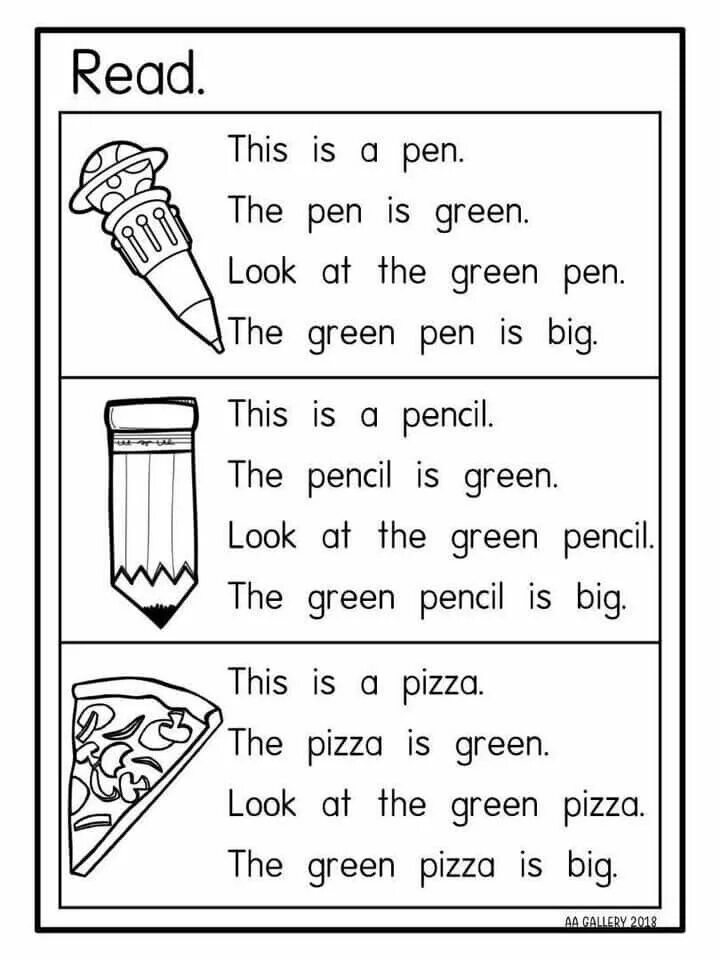 Read.

This is a pen.
The pen is green.
Look at the green pen.
The green pen is big.

This is a pencil.
The pencil is green.
Look at the green pencil.
The green pencil is big.

This is a pizza.
The pizza is green.
Look at the green pizza.
The green pizza is big.

AA GALLERY 2018